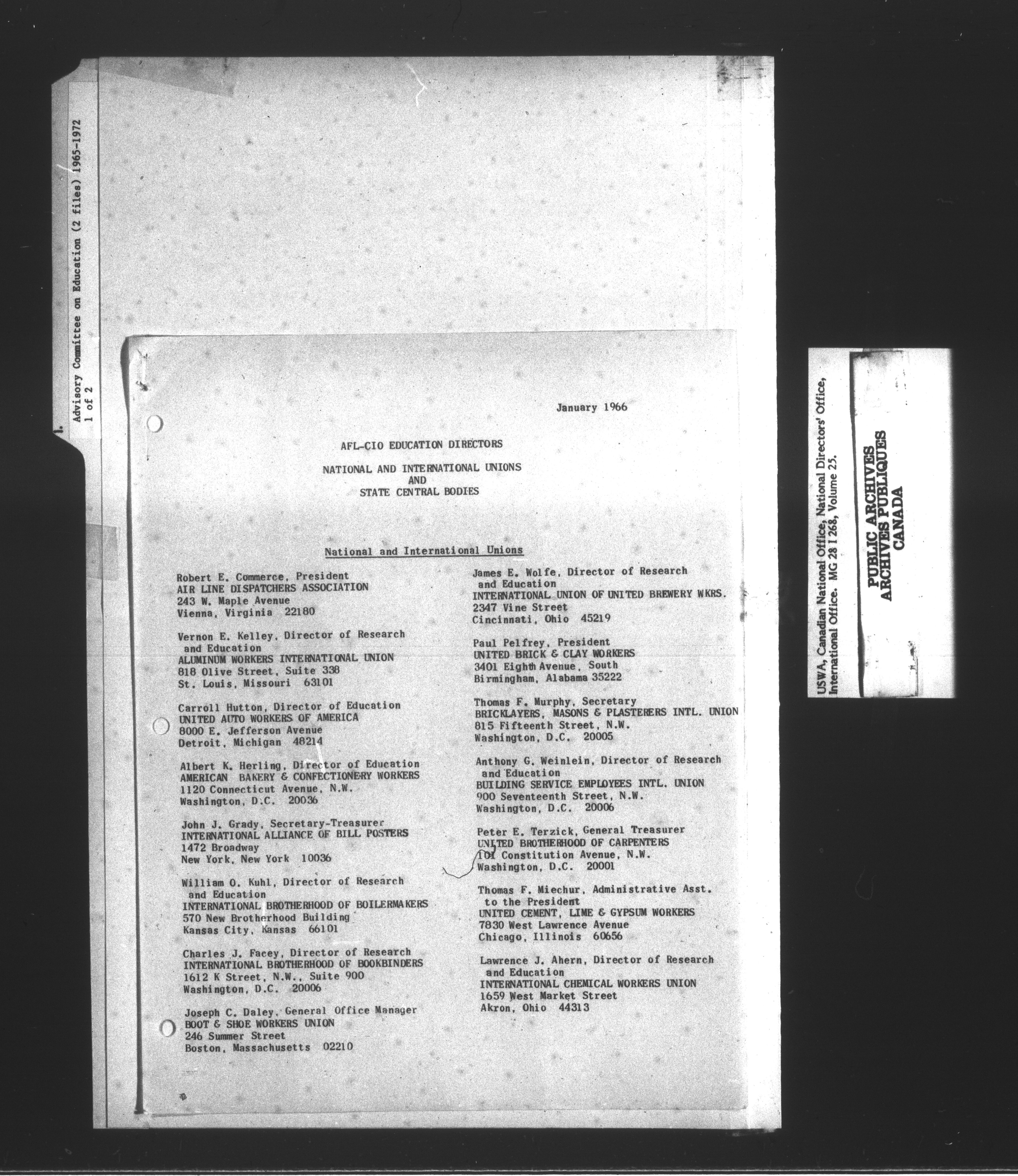 Advisory Committee on Education (2 files) 1965-1972
1 of 2

January 1966

AFL-CIO EDUCATION DIRECTORS

NATIONAL AND INTERNATIONAL UNIONS
AND
STATE CENTRAL BODIES

National and International Unions

Robert E. Commerce, President
AIR LINE DISPATCHERS ASSOCIATION
243 W. Maple Avenue
Vienna, Virginia 22180

Vernon E. Kelley, Director of Research and Education
ALUMINUM WORKERS INTERNATIONAL UNION
818 Olive Street, Suite 338
St. Louis, Missouri 63101

Carroll Hutton, Director of Education
UNITED AUTO WORKERS OF AMERICA
8000 E. Jefferson Avenue
Detroit, Michigan 48214

Albert K. Herling, Director of Education
AMERICAN BAKERY & CONFECTIONERY WORKERS
1120 Connecticut Avenue, N.W.
Washington, D.C. 20036

John J. Grady, Secretary-Treasurer
INTERNATIONAL ALLIANCE OF BILL POSTERS
1472 Broadway
New York, New York 10036

William O. Kuhl, Director of Research and Education
INTERNATIONAL BROTHERHOOD OF BOILERMAKERS
570 New Brotherhood Building
Kansas City, Kansas 66101

Charles J. Facey, Director of Research
INTERNATIONAL BROTHERHOOD OF BOOKBINDERS
1612 K Street, N.W., Suite 900
Washington, D.C. 20006

Joseph C. Daley, General Office Manager
BOOT & SHOE WORKERS UNION
246 Summer Street
Boston, Massachusetts 02210

James E. Wolfe, Director of Research and Education
INTERNATIONAL UNION OF UNITED BREWERY WKRS.
2347 Vine Street
Cincinnati, Ohio 45219

Paul Pelfrey, President
UNITED BRICK & CLAY WORKERS
3401 Eighth Avenue, South
Birmingham, Alabama 35222

Thomas F. Murphy, Secretary
BRICKLAYERS, MASONS & PLASTERERS INTL. UNION
815 Fifteenth Street, N.W.
Washington, D.C. 20005

Anthony G. Weinlein, Director of Research and Education
BUILDING SERVICE EMPLOYEES INTL. UNION
900 Seventeenth Street, N.W.
Washington, D.C. 20006

Peter E. Terzick, General Treasurer
UNITED BROTHERHOOD OF CARPENTERS
101 Constitution Avenue, N.W.
Washington, D.C. 20001

Thomas F. Miechur, Administrative Asst. to the President
UNITED CEMENT, LIME & GYPSUM WORKERS
7830 West Lawrence Avenue
Chicago, Illinois 60656

Lawrence J. Ahern, Director of Research and Education
INTERNATIONAL CHEMICAL WORKERS UNION
1659 West Market Street
Akron, Ohio 44313

USWA, Canadian National Office, National Directors' Office, International Office. MG 28 I 268, Volume 25.

PUBLIC ARCHIVES
ARCHIVES PUBLIQUES
CANADA